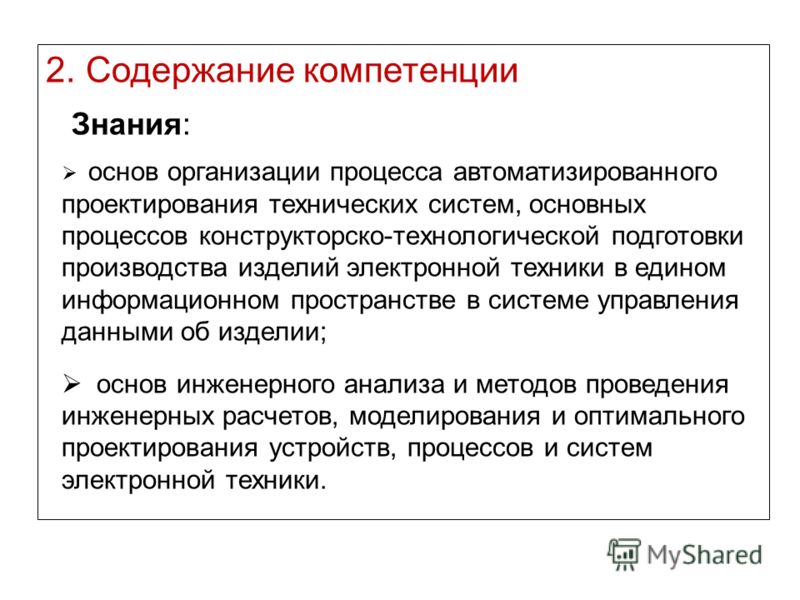 2. Содержание компетенции

Знания:

➢ основ организации процесса автоматизированного проектирования технических систем, основных процессов конструкторско-технологической подготовки производства изделий электронной техники в едином информационном пространстве в системе управления данными об изделии;

➢ основ инженерного анализа и методов проведения инженерных расчетов, моделирования и оптимального проектирования устройств, процессов и систем электронной техники.

MyShared